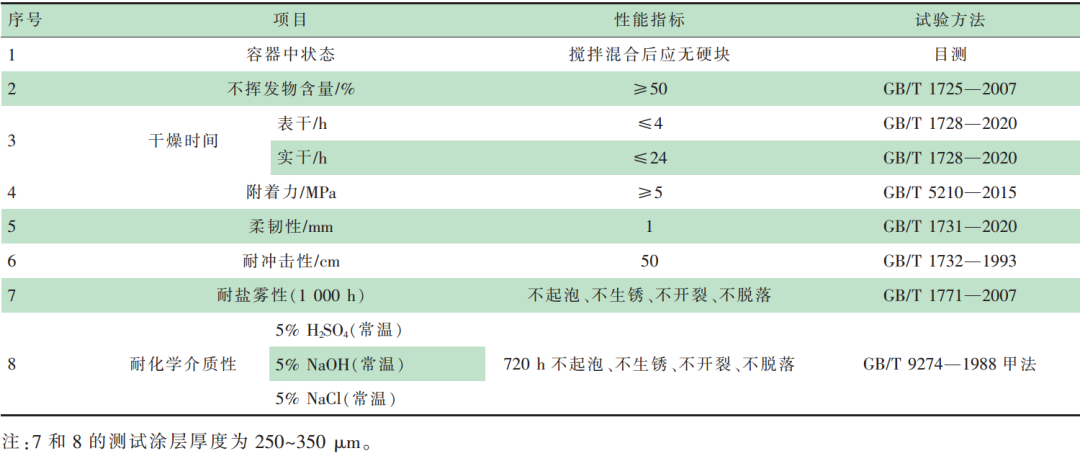 | 序号 | 项目 | | 性能指标 | 试验方法 |
|---|---|---|---|---|
| 1 | 容器中状态 | | 搅拌混合后应无硬块 | 目测 |
| 2 | 不挥发物含量/% | | ≥50 | GB/T 1725—2007 |
| 3 | 干燥时间 | 表干/h | ≤4 | GB/T 1728—2020 |
| | | 实干/h | ≤24 | GB/T 1728—2020 |
| 4 | 附着力/MPa | | ≥5 | GB/T 5210—2015 |
| 5 | 柔韧性/mm | | 1 | GB/T 1731—2020 |
| 6 | 耐冲击性/cm | | 50 | GB/T 1732—1993 |
| 7 | 耐盐雾性(1 000 h) | | 不起泡、不生锈、不开裂、不脱落 | GB/T 1771—2007 |
| 8 | 耐化学介质性 | 5% $H_2SO_4$(常温) | 720 h 不起泡、不生锈、不开裂、不脱落 | GB/T 9274—1988 甲法 |
| | | 5% NaOH(常温) | | |
| | | 5% NaCl(常温) | | |

注:7 和 8 的测试涂层厚度为 250~350 μm。